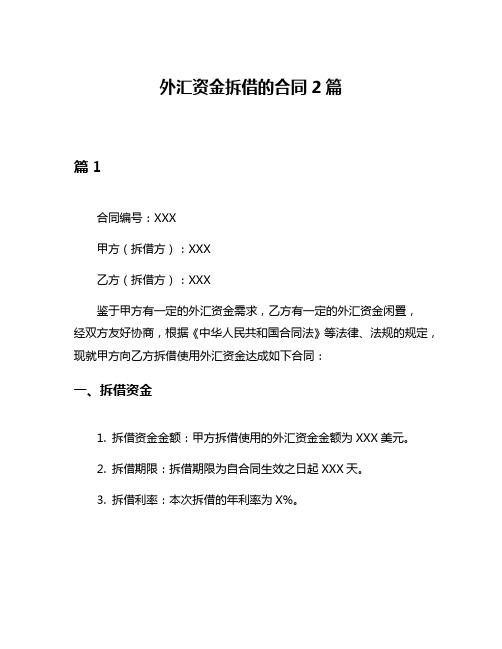 外汇资金拆借的合同 2 篇

篇 1

合同编号：XXX

甲方（拆借方）：XXX

乙方（拆借方）：XXX

鉴于甲方有一定的外汇资金需求，乙方有一定的外汇资金闲置，经双方友好协商，根据《中华人民共和国合同法》等法律、法规的规定，现就甲方向乙方拆借使用外汇资金达成如下合同：

一、拆借资金

1. 拆借资金金额：甲方拆借使用的外汇资金金额为 XXX 美元。

2. 拆借期限：拆借期限为自合同生效之日起 XXX 天。

3. 拆借利率：本次拆借的年利率为 X%。